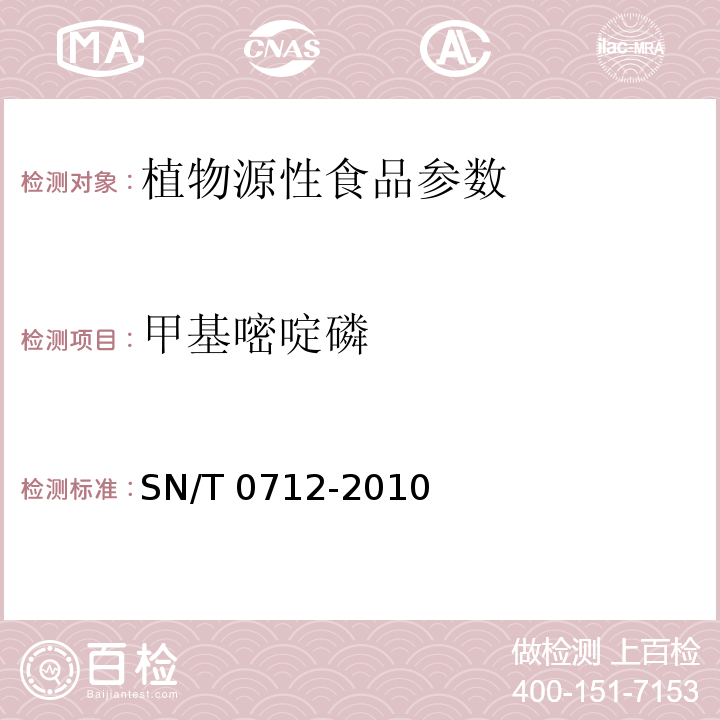 MA CNAS AC ilac-MRA

检测对象：植物源性食品参数

检测项目：甲基嘧啶磷

检测标准：SN/T 0712-2010

百检 Baijiantest.com

做检测 上百检
400-151-7153